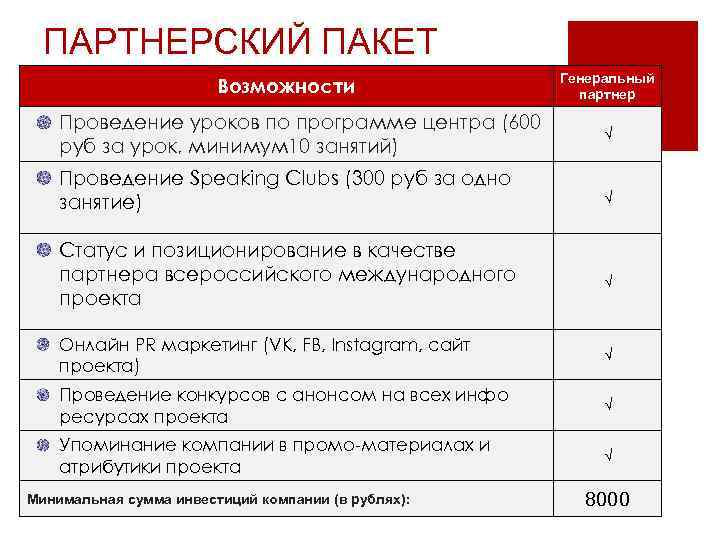 ПАРТНЕРСКИЙ ПАКЕТ

| Возможности | Генеральный партнер |
|---|---|
| Проведение уроков по программе центра (600 руб за урок, минимум10 занятий) | √ |
| Проведение Speaking Clubs (300 руб за одно занятие) | √ |
| Статус и позиционирование в качестве партнера всероссийского международного проекта | √ |
| Онлайн PR маркетинг (VK, FB, Instagram, сайт проекта) | √ |
| Проведение конкурсов с анонсом на всех инфо ресурсах проекта | √ |
| Упоминание компании в промо-материалах и атрибутики проекта | √ |
| Минимальная сумма инвестиций компании (в рублях): | 8000 |